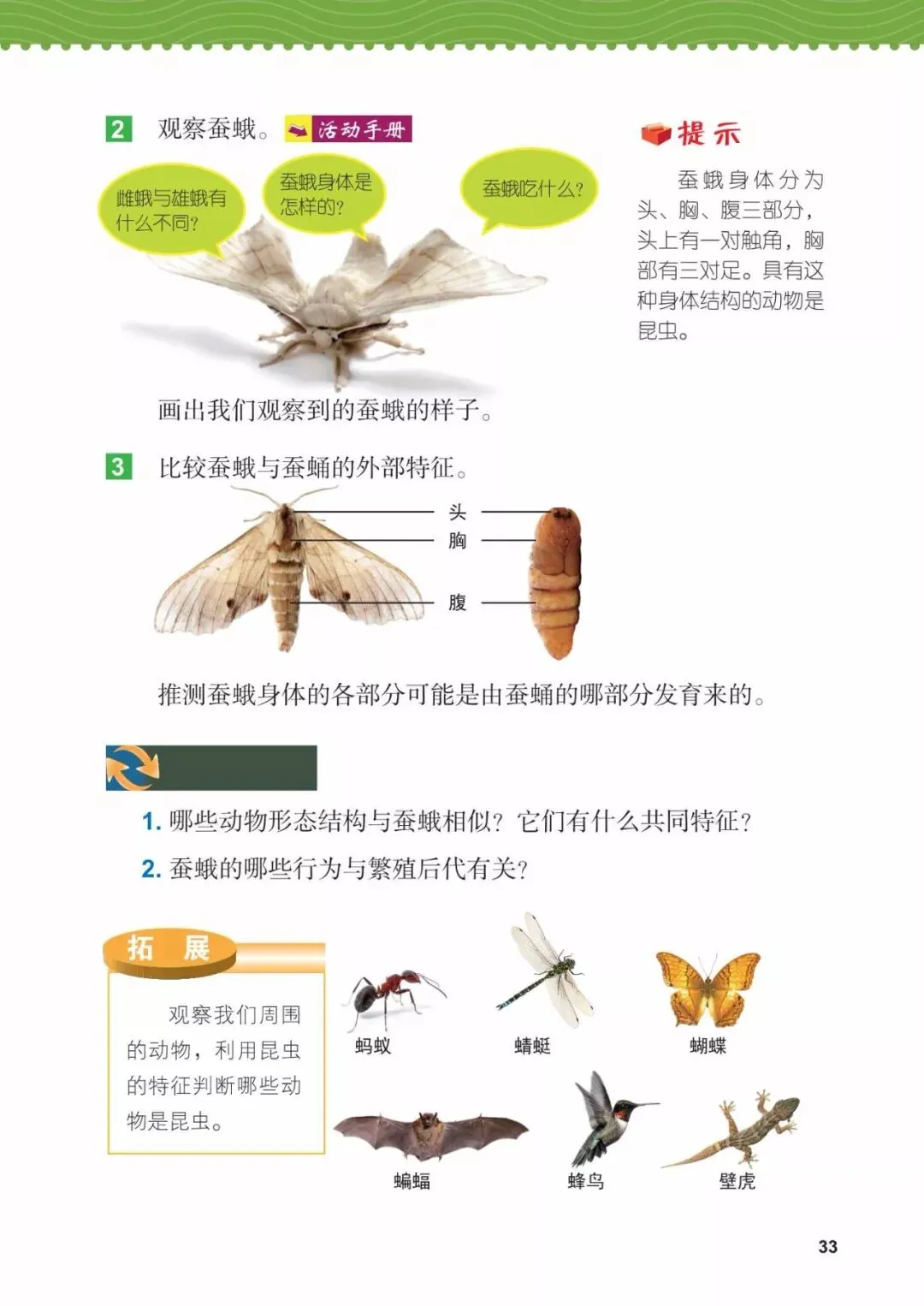 2 观察蚕蛾。 活动手册

雌蛾与雄蛾有什么不同？

蚕蛾身体是怎样的？

蚕蛾吃什么？

提示

蚕蛾身体分为头、胸、腹三部分，头上有一对触角，胸部有三对足。具有这种身体结构的动物是昆虫。

画出我们观察到的蚕蛾的样子。

3 比较蚕蛾与蚕蛹的外部特征。

头
胸
腹

推测蚕蛾身体的各部分可能是由蚕蛹的哪部分发育来的。

1. 哪些动物形态结构与蚕蛾相似？它们有什么共同特征？

2. 蚕蛾的哪些行为与繁殖后代有关？

拓 展

观察我们周围的动物，利用昆虫的特征判断哪些动物是昆虫。

蚂蚁
蜻蜓
蝴蝶
蝙蝠
蜂鸟
壁虎

33